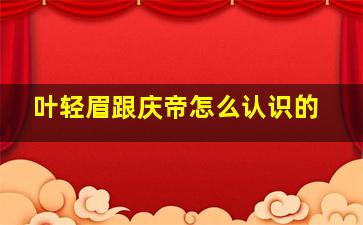 叶轻眉跟庆帝怎么认识的